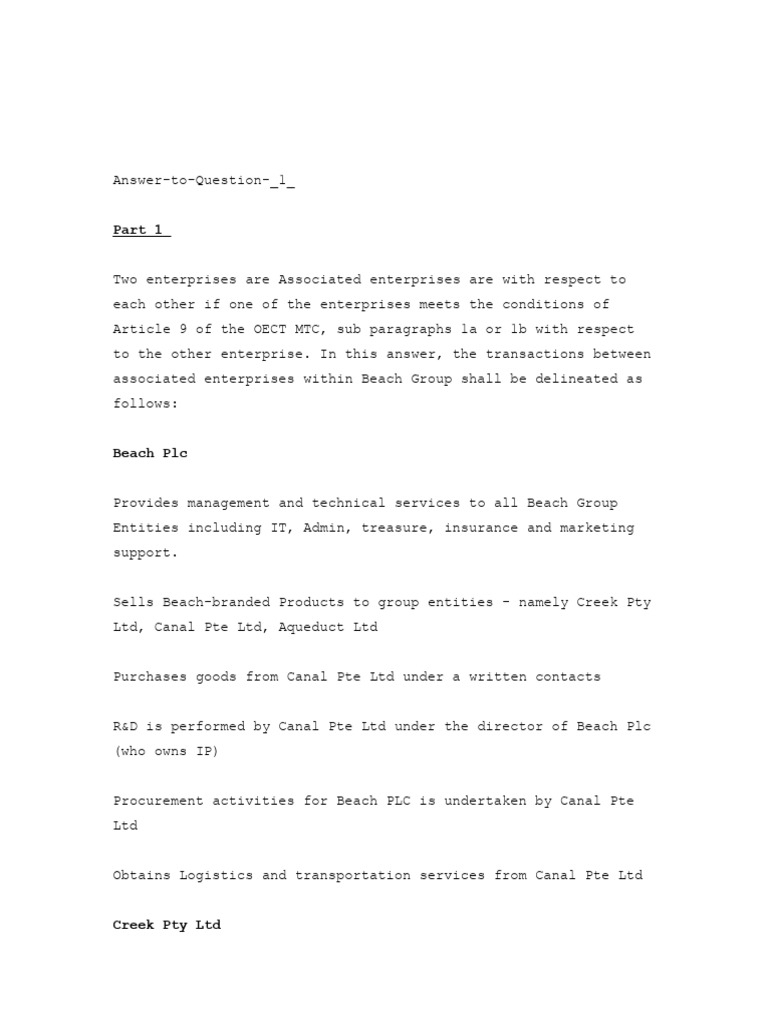 Answer-to-Question-_1_

Part 1

Two enterprises are Associated enterprises are with respect to each other if one of the enterprises meets the conditions of Article 9 of the OECT MTC, sub paragraphs 1a or 1b with respect to the other enterprise. In this answer, the transactions between associated enterprises within Beach Group shall be delineated as follows:

Beach Plc

Provides management and technical services to all Beach Group Entities including IT, Admin, treasure, insurance and marketing support.

Sells Beach-branded Products to group entities - namely Creek Pty Ltd, Canal Pte Ltd, Aqueduct Ltd

Purchases goods from Canal Pte Ltd under a written contacts

R&D is performed by Canal Pte Ltd under the director of Beach Plc (who owns IP)

Procurement activities for Beach PLC is undertaken by Canal Pte Ltd

Obtains Logistics and transportation services from Canal Pte Ltd

Creek Pty Ltd